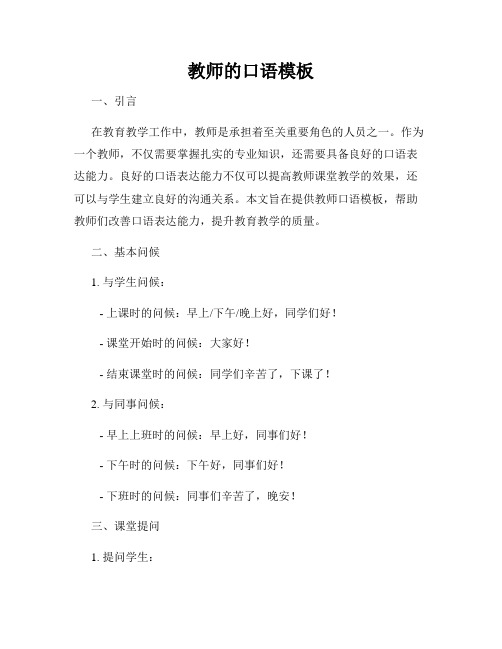 教师的口语模板

一、引言

在教育教学工作中，教师是承担着至关重要角色的人员之一。作为一个教师，不仅需要掌握扎实的专业知识，还需要具备良好的口语表达能力。良好的口语表达能力不仅可以提高教师课堂教学的效果，还可以与学生建立良好的沟通关系。本文旨在提供教师口语模板，帮助教师们改善口语表达能力，提升教育教学的质量。

二、基本问候

1. 与学生问候：

- 上课时的问候：早上/下午/晚上好，同学们好！

- 课堂开始时的问候：大家好！

- 结束课堂时的问候：同学们辛苦了，下课了！

2. 与同事问候：

- 早上上班时的问候：早上好，同事们好！

- 下午时的问候：下午好，同事们好！

- 下班时的问候：同事们辛苦了，晚安！

三、课堂提问

1. 提问学生：